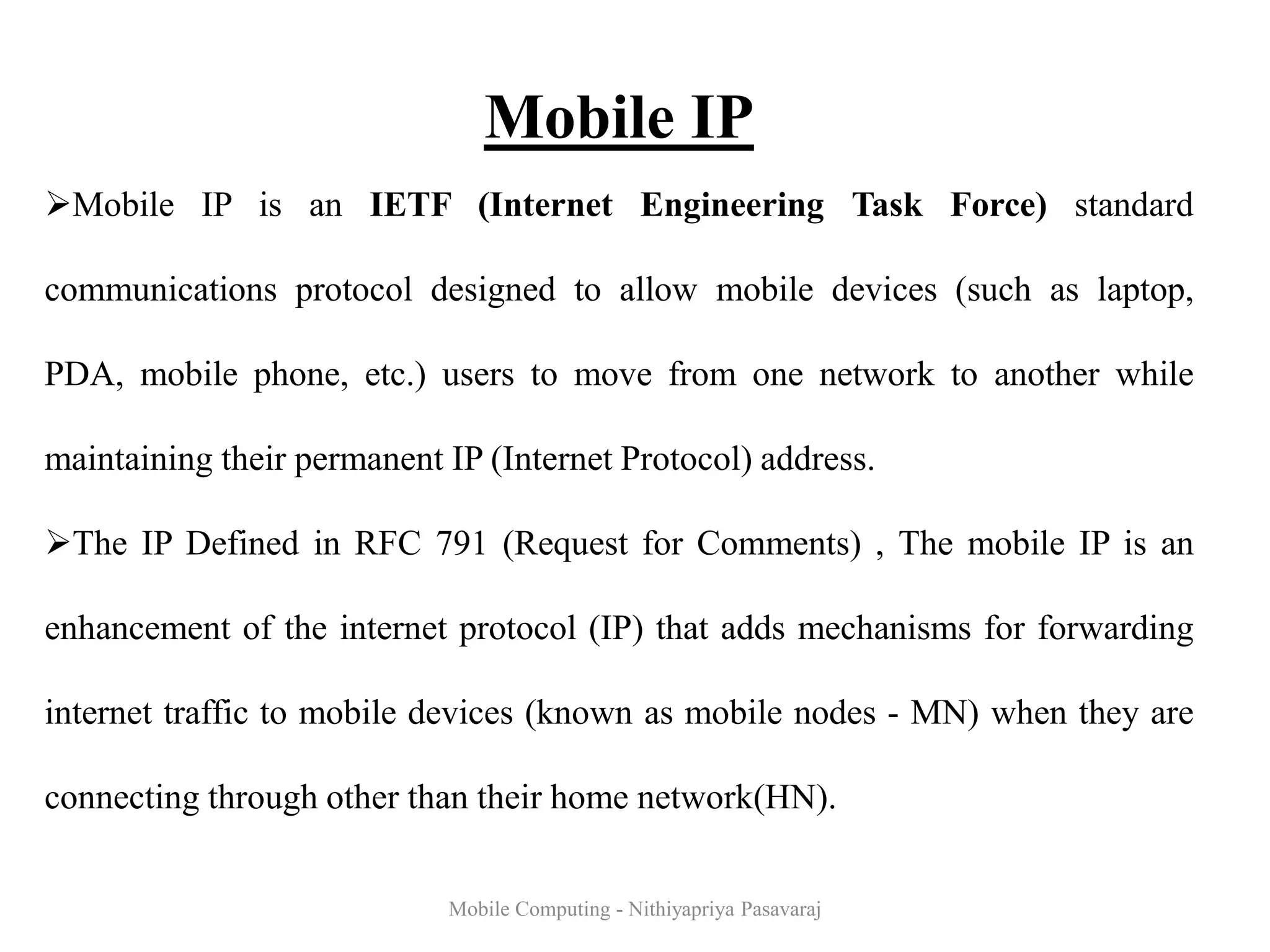 Mobile IP

➢Mobile IP is an IETF (Internet Engineering Task Force) standard communications protocol designed to allow mobile devices (such as laptop, PDA, mobile phone, etc.) users to move from one network to another while maintaining their permanent IP (Internet Protocol) address.

➢The IP Defined in RFC 791 (Request for Comments) , The mobile IP is an enhancement of the internet protocol (IP) that adds mechanisms for forwarding internet traffic to mobile devices (known as mobile nodes - MN) when they are connecting through other than their home network(HN).

Mobile Computing - Nithiyapriya Pasavaraj